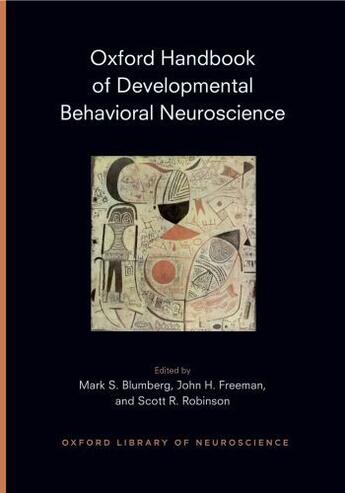 Oxford Handbook of Developmental Behavioral Neuroscience

Edited by
Mark S. Blumberg, John H. Freeman, and Scott R. Robinson

OXFORD LIBRARY OF NEUROSCIENCE